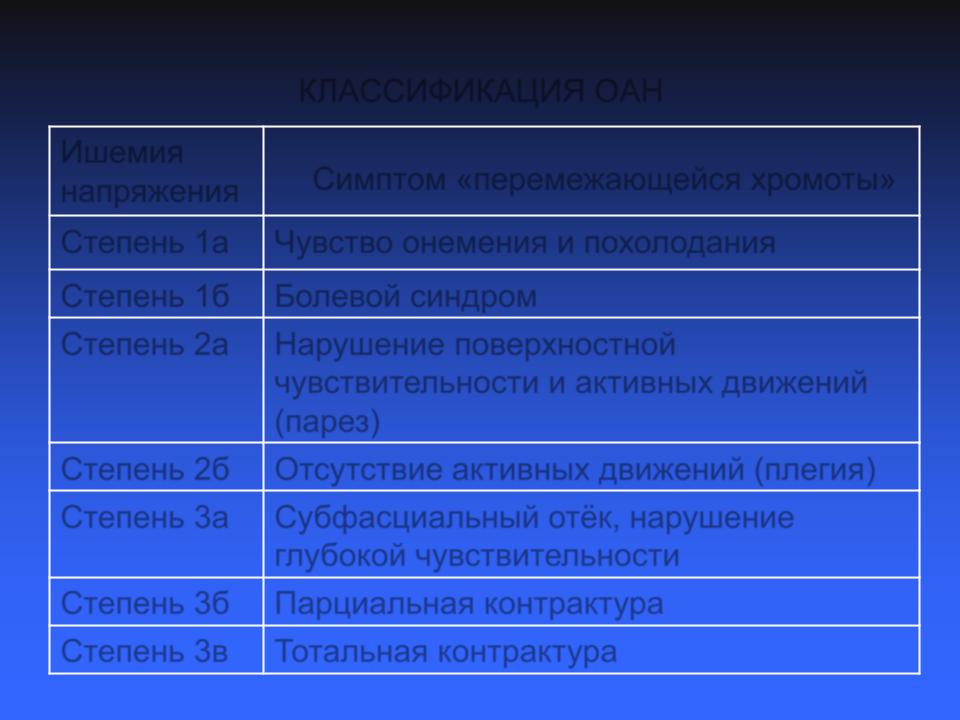 КЛАССИФИКАЦИЯ ОАН

| Ишемия напряжения | Симптом «перемежающейся хромоты» |
|---|---|
| Степень 1а | Чувство онемения и похолодания |
| Степень 1б | Болевой синдром |
| Степень 2а | Нарушение поверхностной чувствительности и активных движений (парез) |
| Степень 2б | Отсутствие активных движений (плегия) |
| Степень 3а | Субфасциальный отёк, нарушение глубокой чувствительности |
| Степень 3б | Парциальная контрактура |
| Степень 3в | Тотальная контрактура |